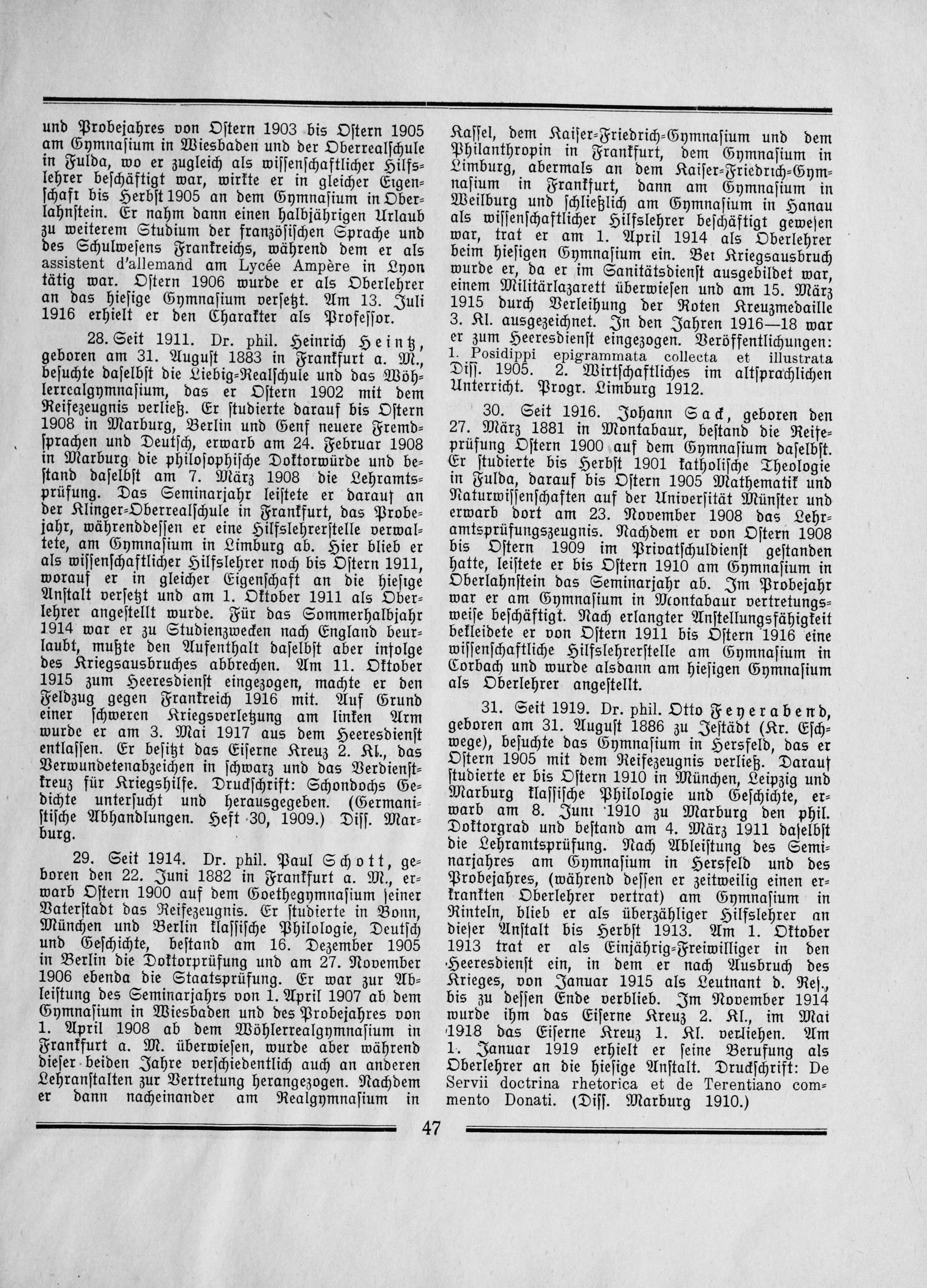 und Probejahres von Ostern 1903 bis Ostern 1905 am Gymnasium in Wiesbaden und der Oberrealschule in Fulda, wo er zugleich als wissenschaftlicher Hilfslehrer beschäftigt war, wirkte er in gleicher Eigenschaft bis Herbst 1905 an dem Gymnasium in Oberlahnstein. Er nahm dann einen halbjährigen Urlaub zu weiterem Studium der französischen Sprache und des Schulwesens Frankreichs, während dem er als assistent d'allemand am Lycée Ampère in Lyon tätig war. Ostern 1906 wurde er als Oberlehrer an das hiesige Gymnasium versetzt. Am 13. Juli 1916 erhielt er den Charakter als Professor.

28. Seit 1911. Dr. phil. Heinrich Heintz, geboren am 31. August 1883 in Frankfurt a. M., besuchte daselbst die Liebig-Realschule und das Wöhlerrealgymnasium, das er Ostern 1902 mit dem Reifezeugnis verließ. Er studierte darauf bis Ostern 1908 in Marburg, Berlin und Genf neuere Fremdsprachen und Deutsch, erwarb am 24. Februar 1908 in Marburg die philosophische Doktorwürde und bestand daselbst am 7. März 1908 die Lehramtsprüfung. Das Seminarjahr leistete er darauf an der Klinger-Oberrealschule in Frankfurt, das Probejahr, währenddessen er eine Hilfslehrerstelle verwaltete, am Gymnasium in Limburg ab. Hier blieb er als wissenschaftlicher Hilfslehrer noch bis Ostern 1911, worauf er in gleicher Eigenschaft an die hiesige Anstalt versetzt und am 1. Oktober 1911 als Oberlehrer angestellt wurde. Für das Sommerhalbjahr 1914 war er zu Studienzwecken nach England beurlaubt, mußte den Aufenthalt daselbst aber infolge des Kriegsausbruches abbrechen. Am 11. Oktober 1915 zum Heeresdienst eingezogen, machte er den Feldzug gegen Frankreich 1916 mit. Auf Grund einer schweren Kriegsverletzung am linken Arm wurde er am 3. Mai 1917 aus dem Heeresdienst entlassen. Er besitzt das Eiserne Kreuz 2. Kl., das Verwundetenabzeichen in schwarz und das Verdienstkreuz für Kriegshilfe. Druckschrift: Schondochs Gedichte untersucht und herausgegeben. (Germanistische Abhandlungen. Heft 30, 1909.) Diss. Marburg.

29. Seit 1914. Dr. phil. Paul Schott, geboren den 22. Juni 1882 in Frankfurt a. M., erwarb Ostern 1900 auf dem Goethegymnasium seiner Vaterstadt das Reifezeugnis. Er studierte in Bonn, München und Berlin klassische Philologie, Deutsch und Geschichte, bestand am 16. Dezember 1905 in Berlin die Doktorprüfung und am 27. November 1906 ebenda die Staatsprüfung. Er war zur Ableistung des Seminarjahrs von 1. April 1907 ab dem Gymnasium in Wiesbaden und des Probejahres von 1. April 1908 ab dem Wöhlerrealgymnasium in Frankfurt a. M. überwiesen, wurde aber während dieser beiden Jahre verschiedentlich auch an anderen Lehranstalten zur Vertretung herangezogen. Nachdem er dann nacheinander am Realgymnasium in Kassel, dem Kaiser-Friedrich-Gymnasium und dem Philanthropin in Frankfurt, dem Gymnasium in Limburg, abermals an dem Kaiser-Friedrich-Gymnasium in Frankfurt, dann am Gymnasium in Weilburg und schließlich am Gymnasium in Hanau als wissenschaftlicher Hilfslehrer beschäftigt gewesen war, trat er am 1. April 1914 als Oberlehrer beim hiesigen Gymnasium ein. Bei Kriegsausbruch wurde er, da er im Sanitätsdienst ausgebildet war, einem Militärlazarett überwiesen und am 15. März 1915 durch Verleihung der Roten Kreuzmedaille 3. Kl. ausgezeichnet. In den Jahren 1916—18 war er zum Heeresdienst eingezogen. Veröffentlichungen: 1. Posidippi epigrammata collecta et illustrata Diss. 1905. 2. Wirtschaftliches im altsprachlichen Unterricht. Progr. Limburg 1912.

30. Seit 1916. Johann Sack, geboren den 27. März 1881 in Montabaur, bestand die Reifeprüfung Ostern 1900 auf dem Gymnasium daselbst. Er studierte bis Herbst 1901 katholische Theologie in Fulda, darauf bis Ostern 1905 Mathematik und Naturwissenschaften auf der Universität Münster und erwarb dort am 23. November 1908 das Lehramtsprüfungszeugnis. Nachdem er von Ostern 1908 bis Ostern 1909 im Privatschuldienst gestanden hatte, leistete er bis Ostern 1910 am Gymnasium in Oberlahnstein das Seminarjahr ab. Im Probejahr war er am Gymnasium in Montabaur vertretungsweise beschäftigt. Nach erlangter Anstellungsfähigkeit bekleidete er von Ostern 1911 bis Ostern 1916 eine wissenschaftliche Hilfslehrerstelle am Gymnasium in Corbach und wurde alsdann am hiesigen Gymnasium als Oberlehrer angestellt.

31. Seit 1919. Dr. phil. Otto Feyerabend, geboren am 31. August 1886 zu Jestädt (Kr. Eschwege), besuchte das Gymnasium in Hersfeld, das er Ostern 1905 mit dem Reifezeugnis verließ. Darauf studierte er bis Ostern 1910 in München, Leipzig und Marburg klassische Philologie und Geschichte, erwarb am 8. Juni 1910 zu Marburg den phil. Doktorgrad und bestand am 4. März 1911 daselbst die Lehramtsprüfung. Nach Ableistung des Seminarjahres am Gymnasium in Hersfeld und des Probejahres, (während dessen er zeitweilig einen erkrankten Oberlehrer vertrat) am Gymnasium in Rinteln, blieb er als überzähliger Hilfslehrer an dieser Anstalt bis Herbst 1913. Am 1. Oktober 1913 trat er als Einjährig-Freiwilliger in den Heeresdienst ein, in dem er nach Ausbruch des Krieges, von Januar 1915 als Leutnant d. Res., bis zu dessen Ende verblieb. Im November 1914 wurde ihm das Eiserne Kreuz 2. Kl., im Mai 1918 das Eiserne Kreuz 1. Kl. verliehen. Am 1. Januar 1919 erhielt er seine Berufung als Oberlehrer an die hiesige Anstalt. Druckschrift: De Servii doctrina rhetorica et de Terentiano commento Donati. (Diss. Marburg 1910.)

47